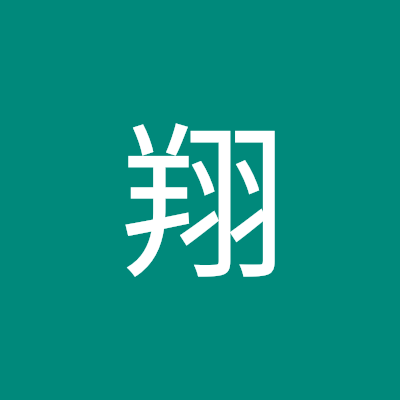 翔